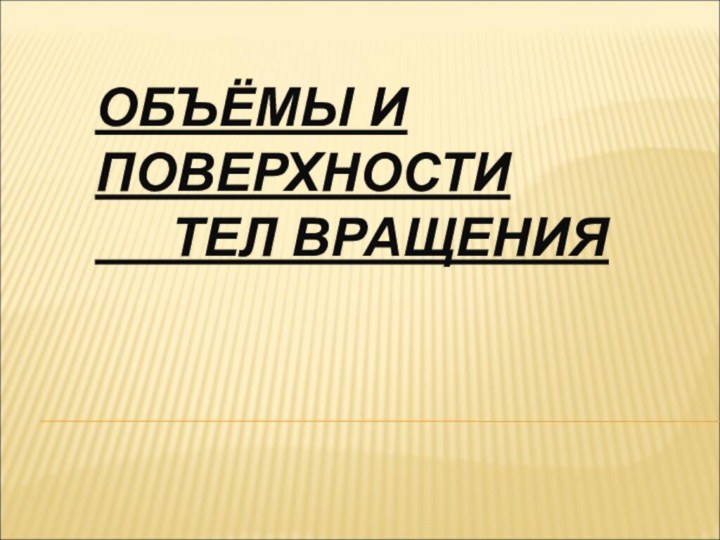 ОБЪЁМЫ И ПОВЕРХНОСТИ ТЕЛ ВРАЩЕНИЯ